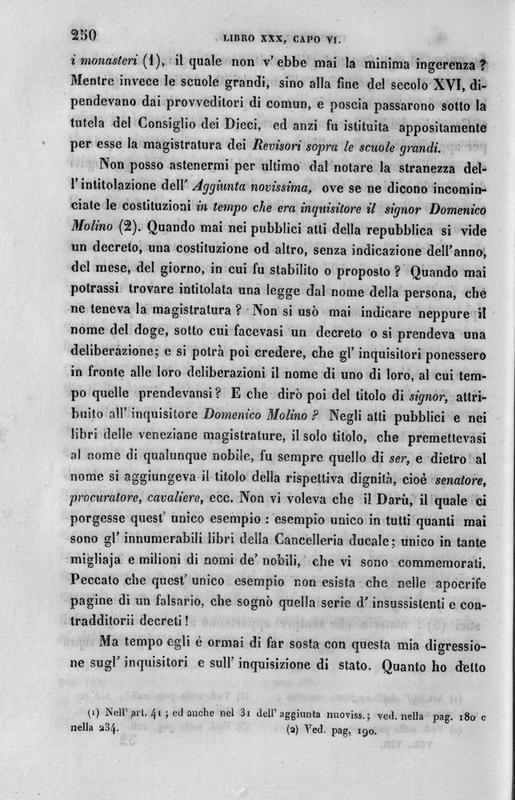 250 LIBRO XXX, CAPO VI.

i monasteri (1), il quale non v' ebbe mai la minima ingerenza? Mentre invece le scuole grandi, sino alla fine del secolo XVI, dipendevano dai provveditori di comun, e poscia passarono sotto la tutela del Consiglio dei Dieci, ed anzi fu istituita appositamente per esse la magistratura dei Revisori sopra le scuole grandi.

Non posso astenermi per ultimo dal notare la stranezza dell' intitolazione dell' Aggiunta novissima, ove se ne dicono incominciate le costituzioni in tempo che era inquisitore il signor Domenico Molino (2). Quando mai nei pubblici atti della repubblica si vide un decreto, una costituzione od altro, senza indicazione dell'anno, del mese, del giorno, in cui fu stabilito o proposto? Quando mai potrassi trovare intitolata una legge dal nome della persona, che ne teneva la magistratura? Non si usò mai indicare neppure il nome del doge, sotto cui facevasi un decreto o si prendeva una deliberazione; e si potrà poi credere, che gl' inquisitori ponessero in fronte alle loro deliberazioni il nome di uno di loro, al cui tempo quelle prendevansi? E che dirò poi del titolo di signor, attribuito all' inquisitore Domenico Molino? Negli atti pubblici e nei libri delle veneziane magistrature, il solo titolo, che premettevasi al nome di qualunque nobile, fu sempre quello di ser, e dietro al nome si aggiungeva il titolo della rispettiva dignità, cioè senatore, procuratore, cavaliere, ecc. Non vi voleva che il Darù, il quale ci porgesse quest' unico esempio: esempio unico in tutti quanti mai sono gl' innumerabili libri della Cancelleria ducale; unico in tante migliaja e milioni di nomi de' nobili, che vi sono commemorati. Peccato che quest' unico esempio non esista che nelle apocrife pagine di un falsario, che sognò quella serie d' insussistenti e contradditorii decreti!

Ma tempo egli è ormai di far sosta con questa mia digressione sugl' inquisitori e sull' inquisizione di stato. Quanto ho detto

(1) Nell' art. 41; ed anche nel 31 dell' aggiunta nuoviss.; ved. nella pag. 180 e nella 234.
(2) Ved. pag. 190.